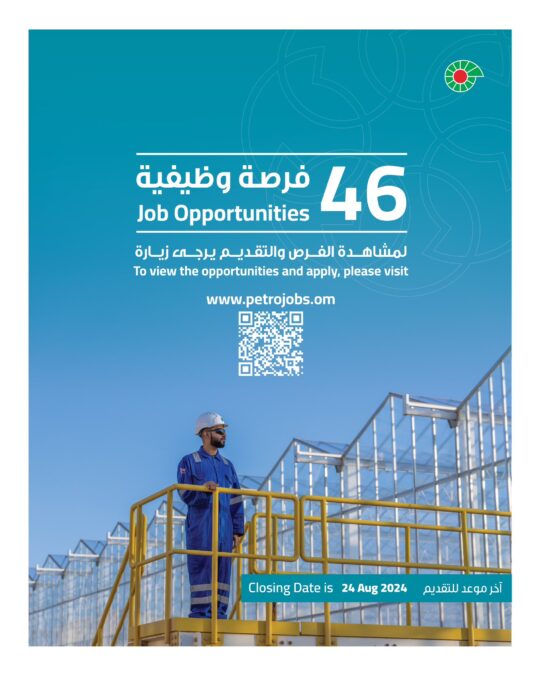 46 فرصة وظيفية
Job Opportunities

لمشاهدة الفرص والتقديم يرجى زيارة
To view the opportunities and apply, please visit

www.petrojobs.om

Closing Date is 24 Aug 2024 آخر موعد للتقديم